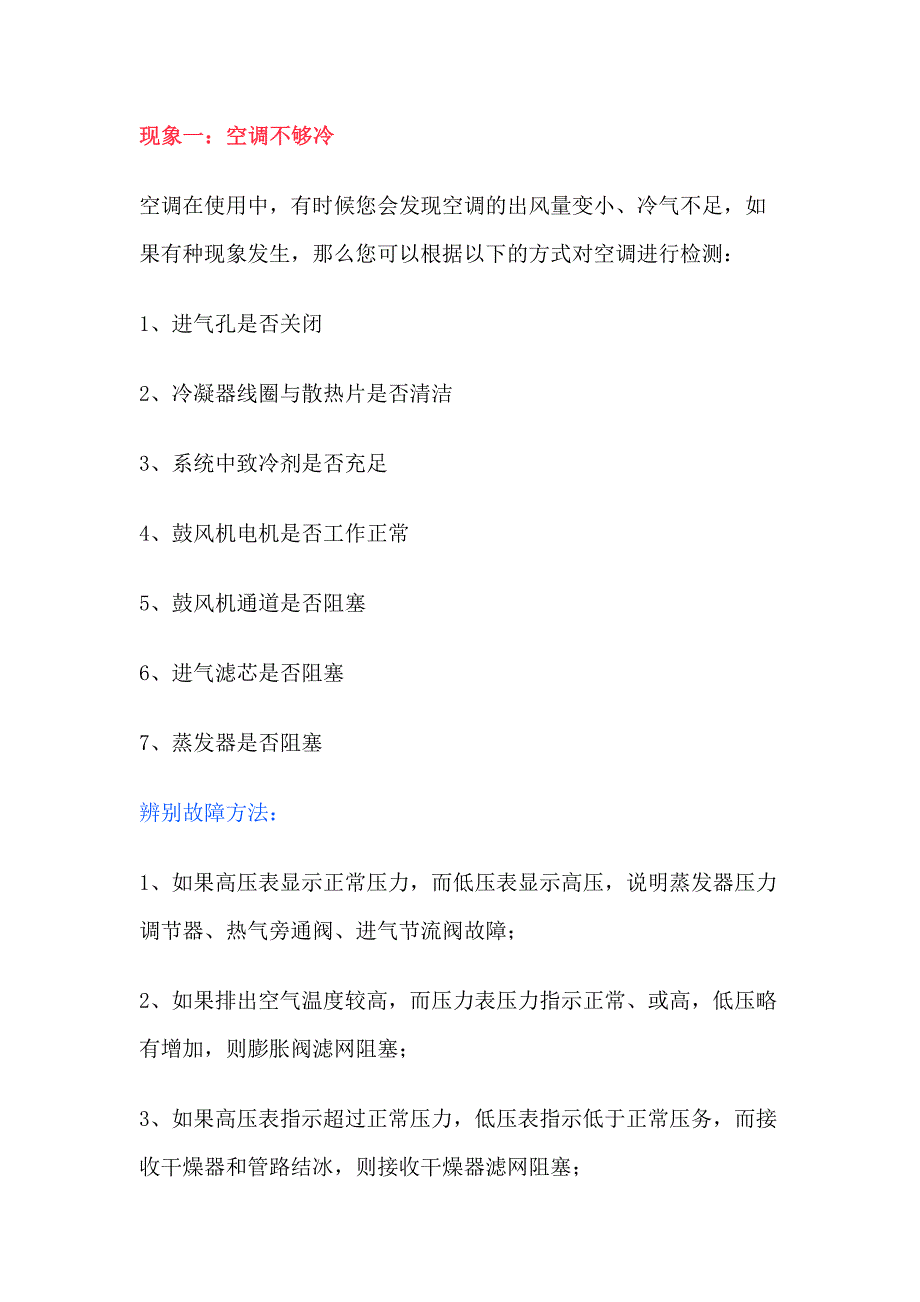 现象一：空调不够冷

空调在使用中，有时候您会发现空调的出风量变小、冷气不足，如果有种现象发生，那么您可以根据以下的方式对空调进行检测：

1、进气孔是否关闭

2、冷凝器线圈与散热片是否清洁

3、系统中致冷剂是否充足

4、鼓风机电机是否工作正常

5、鼓风机通道是否阻塞

6、进气滤芯是否阻塞

7、蒸发器是否阻塞

辨别故障方法：

1、如果高压表显示正常压力，而低压表显示高压，说明蒸发器压力调节器、热气旁通阀、进气节流阀故障；

2、如果排出空气温度较高，而压力表压力指示正常、或高，低压略有增加，则膨胀阀滤网阻塞；

3、如果高压表指示超过正常压力，低压表指示低于正常压务，而接收干燥器和管路结冰，则接收干燥器滤网阻塞；